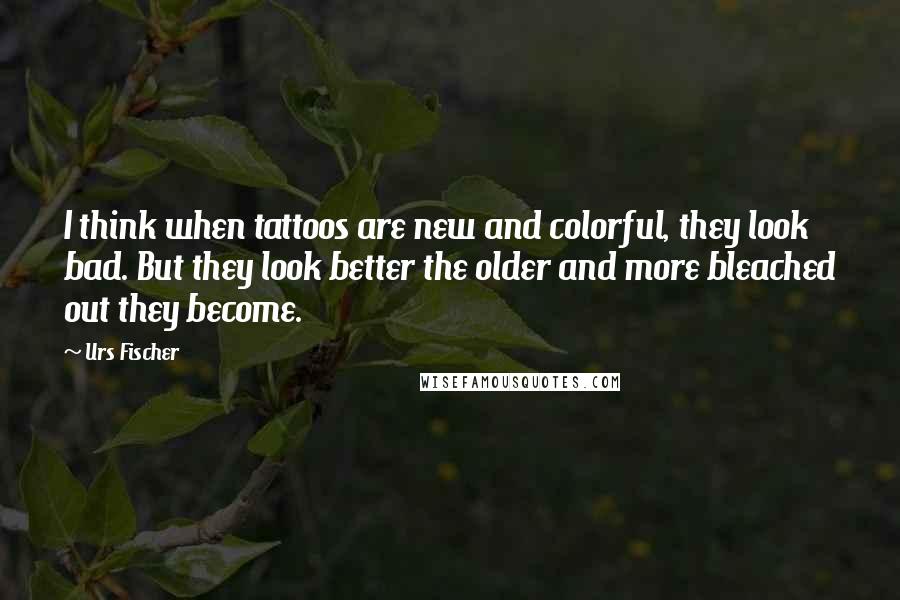 I think when tattoos are new and colorful, they look bad. But they look better the older and more bleached out they become.

~ Urs Fischer

WISEFAMOUSQUOTES.COM